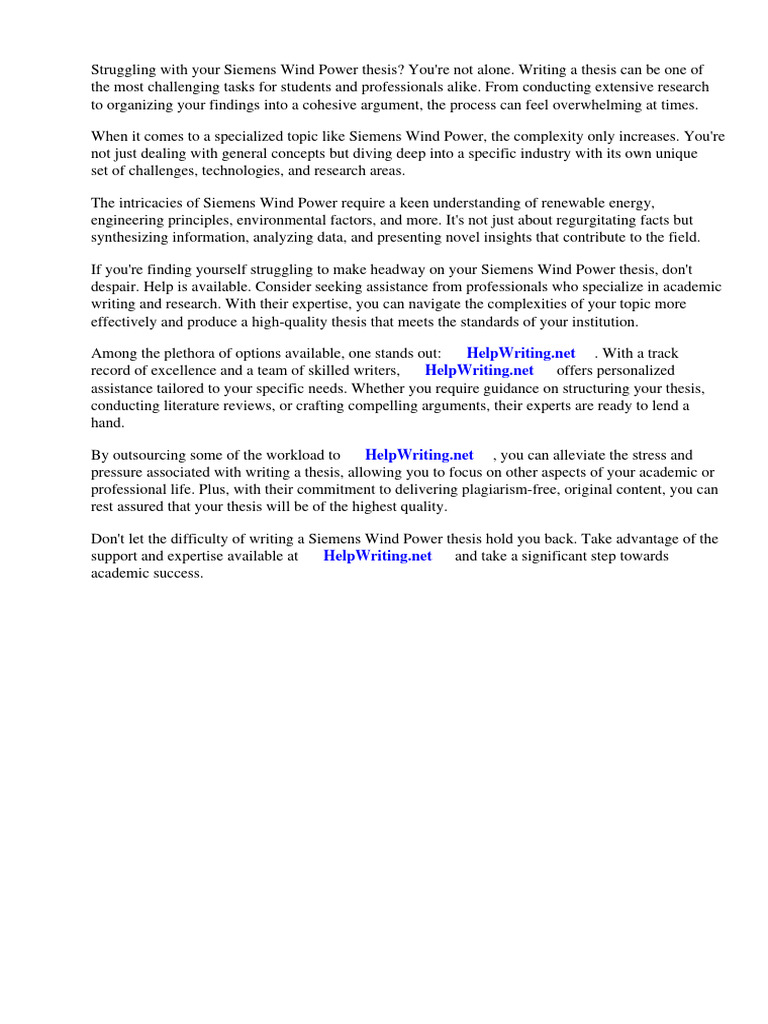 Struggling with your Siemens Wind Power thesis? You're not alone. Writing a thesis can be one of the most challenging tasks for students and professionals alike. From conducting extensive research to organizing your findings into a cohesive argument, the process can feel overwhelming at times.

When it comes to a specialized topic like Siemens Wind Power, the complexity only increases. You're not just dealing with general concepts but diving deep into a specific industry with its own unique set of challenges, technologies, and research areas.

The intricacies of Siemens Wind Power require a keen understanding of renewable energy, engineering principles, environmental factors, and more. It's not just about regurgitating facts but synthesizing information, analyzing data, and presenting novel insights that contribute to the field.

If you're finding yourself struggling to make headway on your Siemens Wind Power thesis, don't despair. Help is available. Consider seeking assistance from professionals who specialize in academic writing and research. With their expertise, you can navigate the complexities of your topic more effectively and produce a high-quality thesis that meets the standards of your institution.

Among the plethora of options available, one stands out: HelpWriting.net . With a track record of excellence and a team of skilled writers, HelpWriting.net offers personalized assistance tailored to your specific needs. Whether you require guidance on structuring your thesis, conducting literature reviews, or crafting compelling arguments, their experts are ready to lend a hand.

By outsourcing some of the workload to HelpWriting.net , you can alleviate the stress and pressure associated with writing a thesis, allowing you to focus on other aspects of your academic or professional life. Plus, with their commitment to delivering plagiarism-free, original content, you can rest assured that your thesis will be of the highest quality.

Don't let the difficulty of writing a Siemens Wind Power thesis hold you back. Take advantage of the support and expertise available at HelpWriting.net and take a significant step towards academic success.